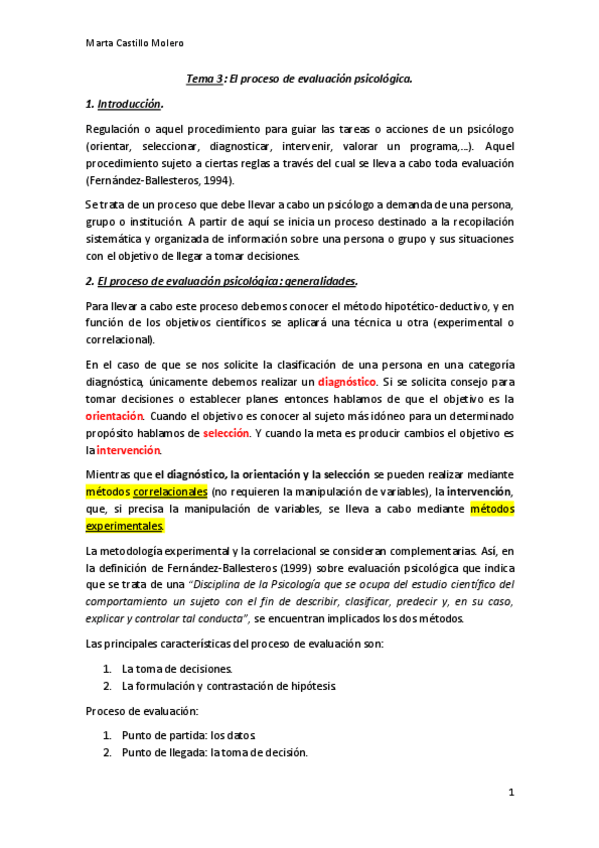 Marta Castillo Molero

Tema 3: El proceso de evaluación psicológica.

1. Introducción.

Regulación o aquel procedimiento para guiar las tareas o acciones de un psicólogo (orientar, seleccionar, diagnosticar, intervenir, valorar un programa,…). Aquel procedimiento sujeto a ciertas reglas a través del cual se lleva a cabo toda evaluación (Fernández-Ballesteros, 1994).

Se trata de un proceso que debe llevar a cabo un psicólogo a demanda de una persona, grupo o institución. A partir de aquí se inicia un proceso destinado a la recopilación sistemática y organizada de información sobre una persona o grupo y sus situaciones con el objetivo de llegar a tomar decisiones.

2. El proceso de evaluación psicológica: generalidades.

Para llevar a cabo este proceso debemos conocer el método hipotético-deductivo, y en función de los objetivos científicos se aplicará una técnica u otra (experimental o correlacional).

En el caso de que se nos solicite la clasificación de una persona en una categoría diagnóstica, únicamente debemos realizar un diagnóstico. Si se solicita consejo para tomar decisiones o establecer planes entonces hablamos de que el objetivo es la orientación. Cuando el objetivo es conocer al sujeto más idóneo para un determinado propósito hablamos de selección. Y cuando la meta es producir cambios el objetivo es la intervención.

Mientras que el diagnóstico, la orientación y la selección se pueden realizar mediante métodos correlacionales (no requieren la manipulación de variables), la intervención, que, si precisa la manipulación de variables, se lleva a cabo mediante métodos experimentales.

La metodología experimental y la correlacional se consideran complementarias. Así, en la definición de Fernández-Ballesteros (1999) sobre evaluación psicológica que indica que se trata de una "Disciplina de la Psicología que se ocupa del estudio científico del comportamiento un sujeto con el fin de describir, clasificar, predecir y, en su caso, explicar y controlar tal conducta", se encuentran implicados los dos métodos.

Las principales características del proceso de evaluación son:

1. La toma de decisiones.
2. La formulación y contrastación de hipótesis.

Proceso de evaluación:

1. Punto de partida: los datos.
2. Punto de llegada: la toma de decisión.

1